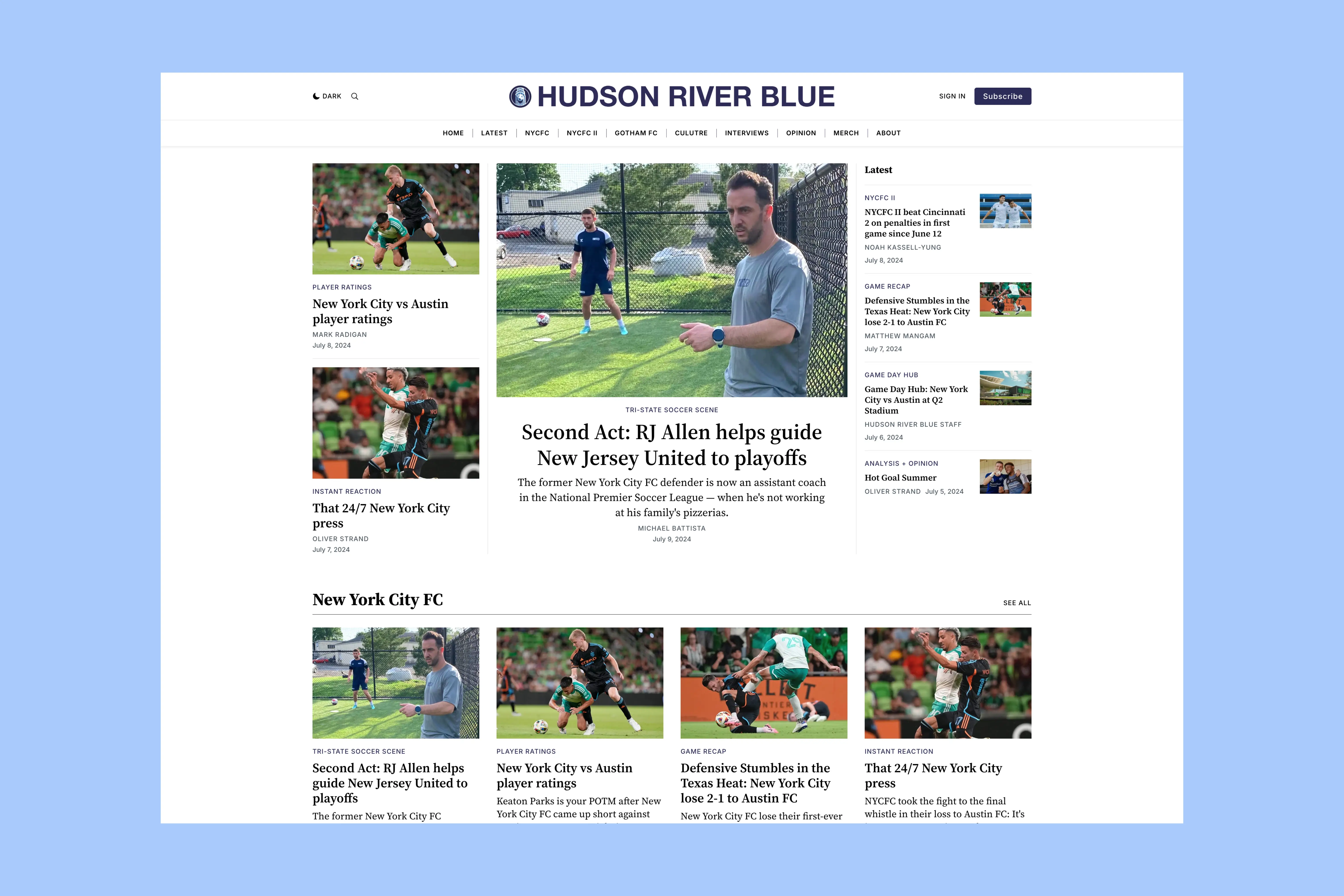 DARK

HUDSON RIVER BLUE

SIGN IN Subscribe

HOME | LATEST | NYCFC | NYCFC II | GOTHAM FC | CULUTRE | INTERVIEWS | OPINION | MERCH | ABOUT

PLAYER RATINGS
New York City vs Austin player ratings
MARK RADIGAN
July 8, 2024

INSTANT REACTION
That 24/7 New York City press
OLIVER STRAND
July 7, 2024

TRI-STATE SOCCER SCENE
Second Act: RJ Allen helps guide New Jersey United to playoffs
The former New York City FC defender is now an assistant coach in the National Premier Soccer League — when he's not working at his family's pizzerias.
MICHAEL BATTISTA
July 9, 2024

Latest

NYCFC II
NYCFC II beat Cincinnati 2 on penalties in first game since June 12
NOAH KASSELL-YUNG
July 8, 2024

GAME RECAP
Defensive Stumbles in the Texas Heat: New York City lose 2-1 to Austin FC
MATTHEW MANGAM
July 7, 2024

GAME DAY HUB
Game Day Hub: New York City vs Austin at Q2 Stadium
HUDSON RIVER BLUE STAFF
July 6, 2024

ANALYSIS + OPINION
Hot Goal Summer
OLIVER STRAND July 5, 2024

New York City FC
SEE ALL

TRI-STATE SOCCER SCENE
Second Act: RJ Allen helps guide New Jersey United to playoffs
The former New York City FC

PLAYER RATINGS
New York City vs Austin player ratings
Keaton Parks is your POTM after New York City FC came up short against

GAME RECAP
Defensive Stumbles in the Texas Heat: New York City lose 2-1 to Austin FC
New York City FC lose their first-ever

INSTANT REACTION
That 24/7 New York City press
NYCFC took the fight to the final whistle in their loss to Austin FC: It's